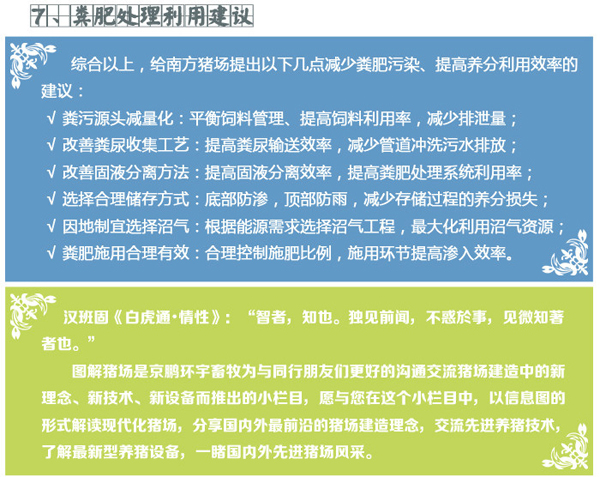 7、粪肥处理利用建议

综合以上，给南方猪场提出以下几点减少粪肥污染、提高养分利用效率的建议：

√ 粪污源头减量化：平衡饲料管理、提高饲料利用率，减少排泄量；
√ 改善粪尿收集工艺：提高粪尿输送效率，减少管道冲洗污水排放；
√ 改善固液分离方法：提高固液分离效率，提高粪肥处理系统利用率；
√ 选择合理储存方式：底部防渗，顶部防雨，减少存储过程的养分损失；
√ 因地制宜选择沼气：根据能源需求选择沼气工程，最大化利用沼气资源；
√ 粪肥施用合理有效：合理控制施肥比例，施用环节提高渗入效率。

汉班固《白虎通·情性》：“智者，知也。独见前闻，不惑於事，见微知著者也。”

图解猪场是京鹏环宇畜牧为与同行朋友们更好的沟通交流猪场建造中的新理念、新技术、新设备而推出的小栏目，愿与您在这个小栏目中，以信息图的形式解读现代化猪场，分享国内外最前沿的猪场建造理念，交流先进养猪技术，了解最新型养猪设备，一睹国内外先进猪场风采。